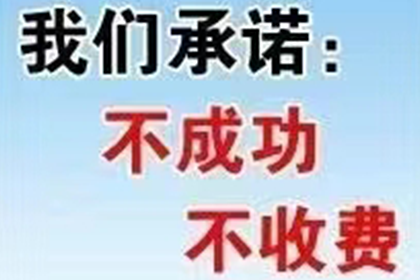 我们承诺：

不成功

不收费